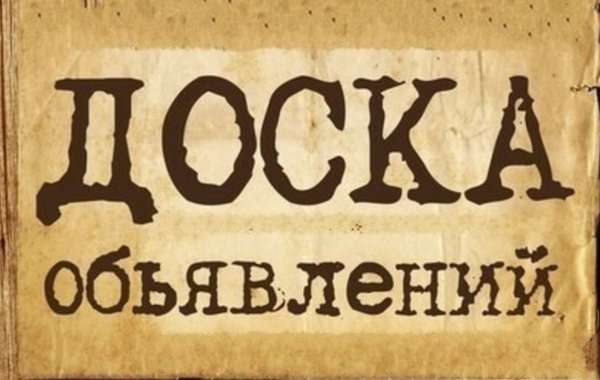 ДОСКА
объявлений